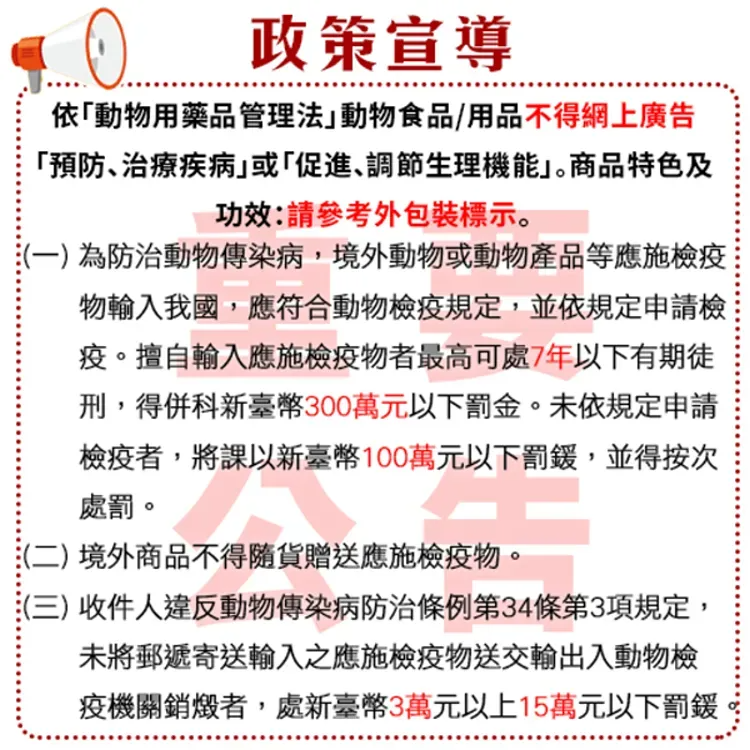 政策宣導

依「動物用藥品管理法」動物食品/用品不得網上廣告「預防、治療疾病」或「促進、調節生理機能」。商品特色及功效:請參考外包裝標示。

(一) 為防治動物傳染病，境外動物或動物產品等應施檢疫物輸入我國，應符合動物檢疫規定，並依規定申請檢疫。擅自輸入應施檢疫物者最高可處7年以下有期徒刑，得併科新臺幣300萬元以下罰金。未依規定申請檢疫者，將課以新臺幣100萬元以下罰鍰，並得按次處罰。

(二) 境外商品不得隨貨贈送應施檢疫物。

(三) 收件人違反動物傳染病防治條例第34條第3項規定，未將郵遞寄送輸入之應施檢疫物送交輸出入動物檢疫機關銷燬者，處新臺幣3萬元以上15萬元以下罰鍰。

重要公告